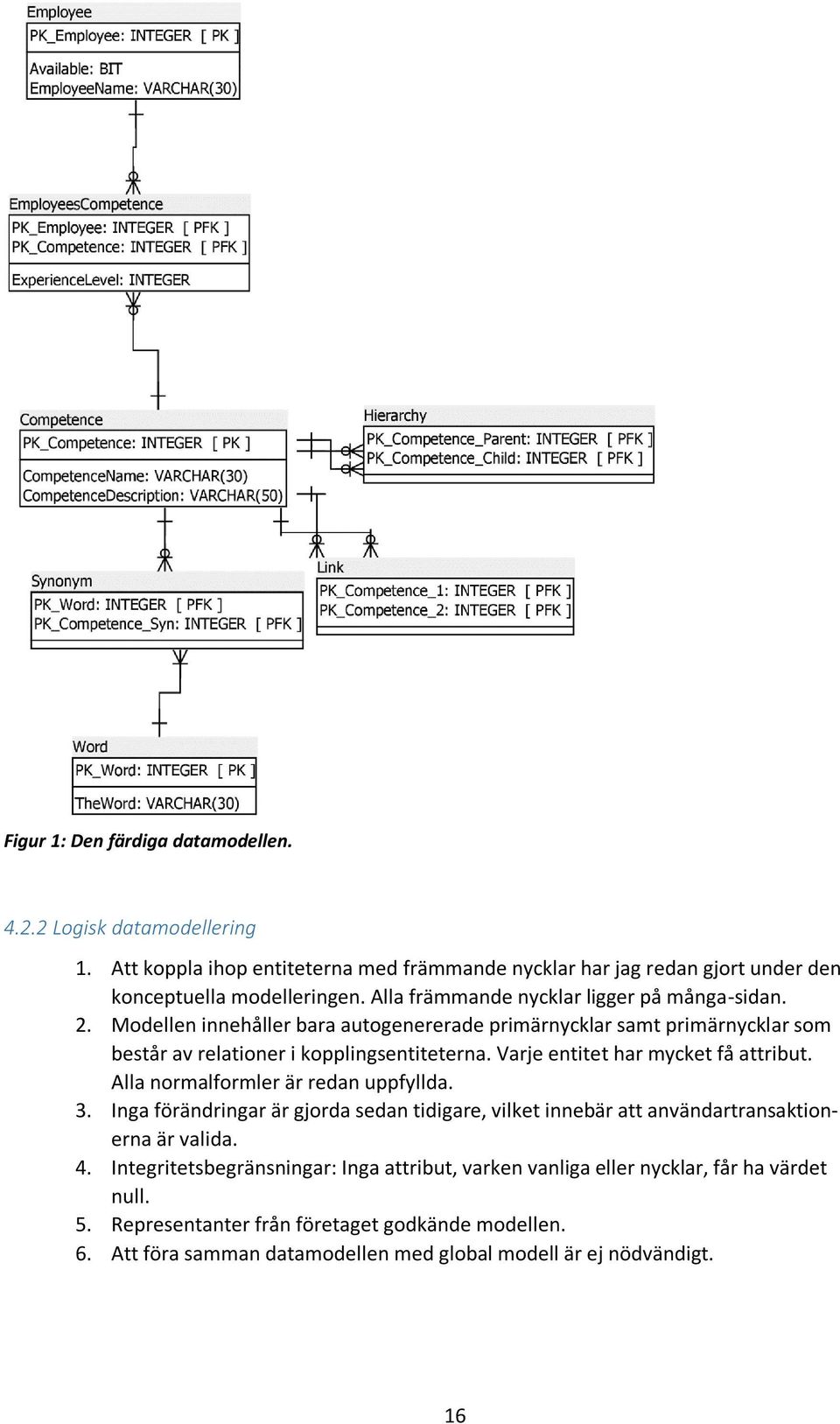 Employee
PK_Employee: INTEGER [ PK ]
Available: BIT
EmployeeName: VARCHAR(30)

EmployeesCompetence
PK_Employee: INTEGER [ PFK ]
PK_Competence: INTEGER [ PFK ]
ExperienceLevel: INTEGER

Competence
PK_Competence: INTEGER [ PK ]
CompetenceName: VARCHAR(30)
CompetenceDescription: VARCHAR(50)

Hierarchy
PK_Competence_Parent: INTEGER [ PFK ]
PK_Competence_Child: INTEGER [ PFK ]

Synonym
PK_Word: INTEGER [ PFK ]
PK_Competence_Syn: INTEGER [ PFK ]

Link
PK_Competence_1: INTEGER [ PFK ]
PK_Competence_2: INTEGER [ PFK ]

Word
PK_Word: INTEGER [ PK ]
TheWord: VARCHAR(30)

Figur 1: Den färdiga datamodellen.

4.2.2 Logisk datamodellering

1. Att koppla ihop entiteterna med främmande nycklar har jag redan gjort under den konceptuella modelleringen. Alla främmande nycklar ligger på många-sidan.
2. Modellen innehåller bara autogenererade primärnycklar samt primärnycklar som består av relationer i kopplingsentiteterna. Varje entitet har mycket få attribut. Alla normalformler är redan uppfyllda.
3. Inga förändringar är gjorda sedan tidigare, vilket innebär att användartransaktionerna är valida.
4. Integritetsbegränsningar: Inga attribut, varken vanliga eller nycklar, får ha värdet null.
5. Representanter från företaget godkände modellen.
6. Att föra samman datamodellen med global modell är ej nödvändigt.

16